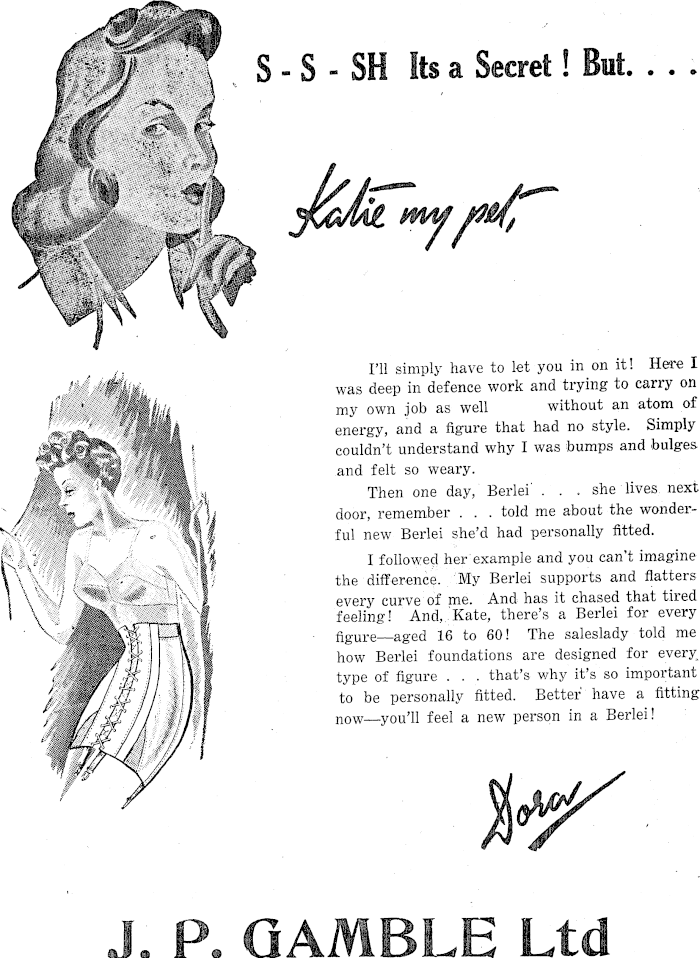 S - S - SH Its a Secret ! But. . . .

Katie my pet,

I'll simply have to let you in on it! Here I was deep in defence work and trying to carry on my own job as well without an atom of energy, and a figure that had no style. Simply couldn't understand why I was bumps and bulges and felt so weary.

Then one day, Berlei . . . she lives next door, remember . . . told me about the wonderful new Berlei she'd had personally fitted.

I followed her example and you can't imagine the difference. My Berlei supports and flatters every curve of me. And has it chased that tired feeling! And, Kate, there's a Berlei for every figure—aged 16 to 60! The saleslady told me how Berlei foundations are designed for every type of figure . . . that's why it's so important to be personally fitted. Better have a fitting now—you'll feel a new person in a Berlei!

Dora

J. P. GAMBLE Ltd